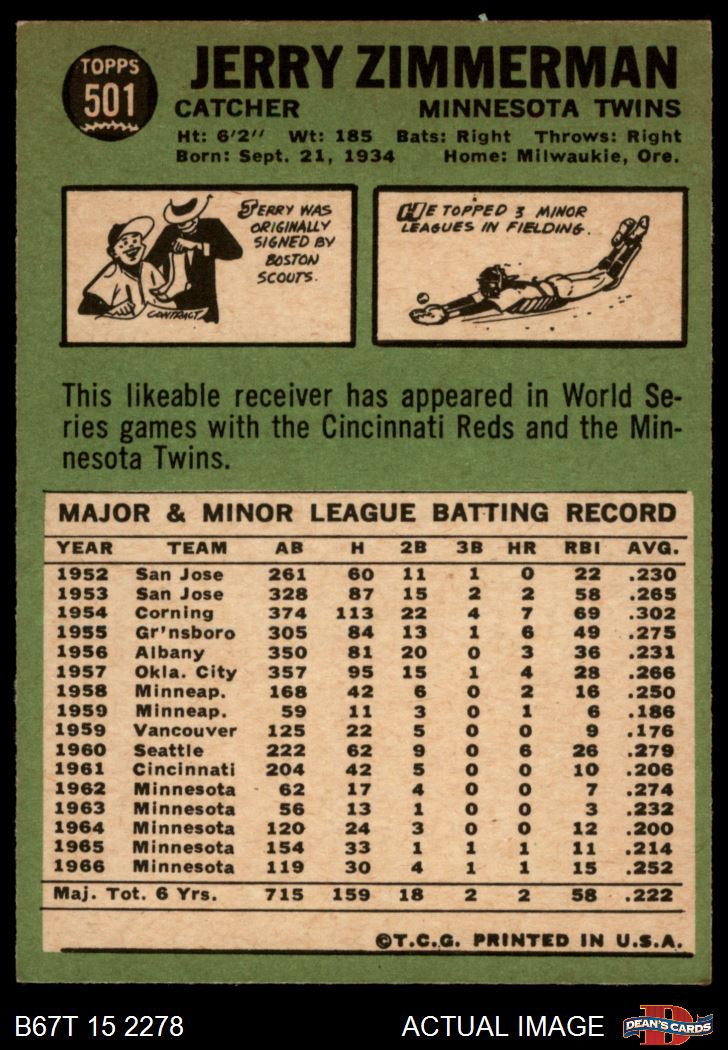 TOPPS
501

JERRY ZIMMERMAN
CATCHER
MINNESOTA TWINS
Ht: 6'2" Wt: 185 Bats: Right Throws: Right
Born: Sept. 21, 1934 Home: Milwaukie, Ore.

JERRY WAS ORIGINALLY SIGNED BY BOSTON SCOUTS.

CONTRACT

HE TOPPED 3 MINOR LEAGUES IN FIELDING.

This likeable receiver has appeared in World Series games with the Cincinnati Reds and the Minnesota Twins.

MAJOR & MINOR LEAGUE BATTING RECORD

| YEAR | TEAM | AB | H | 2B | 3B | HR | RBI | AVG. |
|---|---|---|---|---|---|---|---|---|
| 1952 | San Jose | 261 | 60 | 11 | 1 | 0 | 22 | .230 |
| 1953 | San Jose | 328 | 87 | 15 | 2 | 2 | 58 | .265 |
| 1954 | Corning | 374 | 113 | 22 | 4 | 7 | 69 | .302 |
| 1955 | Gr'nsboro | 305 | 84 | 13 | 1 | 6 | 49 | .275 |
| 1956 | Albany | 350 | 81 | 20 | 0 | 3 | 36 | .231 |
| 1957 | Okla. City | 357 | 95 | 15 | 1 | 4 | 28 | .266 |
| 1958 | Minneap. | 168 | 42 | 6 | 0 | 2 | 16 | .250 |
| 1959 | Minneap. | 59 | 11 | 3 | 0 | 1 | 6 | .186 |
| 1959 | Vancouver | 125 | 22 | 5 | 0 | 0 | 9 | .176 |
| 1960 | Seattle | 222 | 62 | 9 | 0 | 6 | 26 | .279 |
| 1961 | Cincinnati | 204 | 42 | 5 | 0 | 0 | 10 | .206 |
| 1962 | Minnesota | 62 | 17 | 4 | 0 | 0 | 7 | .274 |
| 1963 | Minnesota | 56 | 13 | 1 | 0 | 0 | 3 | .232 |
| 1964 | Minnesota | 120 | 24 | 3 | 0 | 0 | 12 | .200 |
| 1965 | Minnesota | 154 | 33 | 1 | 1 | 1 | 11 | .214 |
| 1966 | Minnesota | 119 | 30 | 4 | 1 | 1 | 15 | .252 |
| Maj. Tot. 6 Yrs. |  | 715 | 159 | 18 | 2 | 2 | 58 | .222 |

©T.C.G. PRINTED IN U.S.A.

B67T 15 2278
ACTUAL IMAGE
DEAN'S CARDS